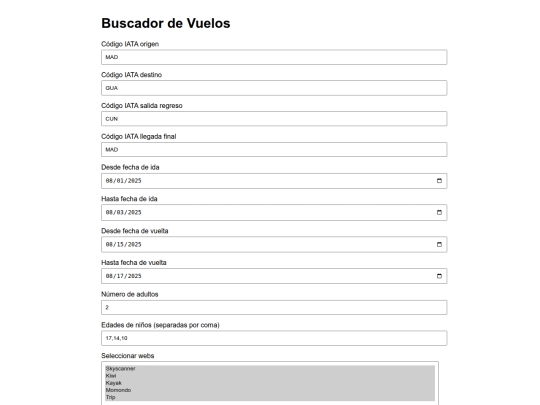 Buscador de Vuelos

Código IATA origen

MAD

Código IATA destino

GUA

Código IATA salida regreso

CUN

Código IATA llegada final

MAD

Desde fecha de ida

08/01/2025

Hasta fecha de ida

08/03/2025

Desde fecha de vuelta

08/15/2025

Hasta fecha de vuelta

08/17/2025

Número de adultos

2

Edades de niños (separadas por coma)

17,14,10

Seleccionar webs

Skyscanner
Kiwi
Kayak
Momondo
Trip